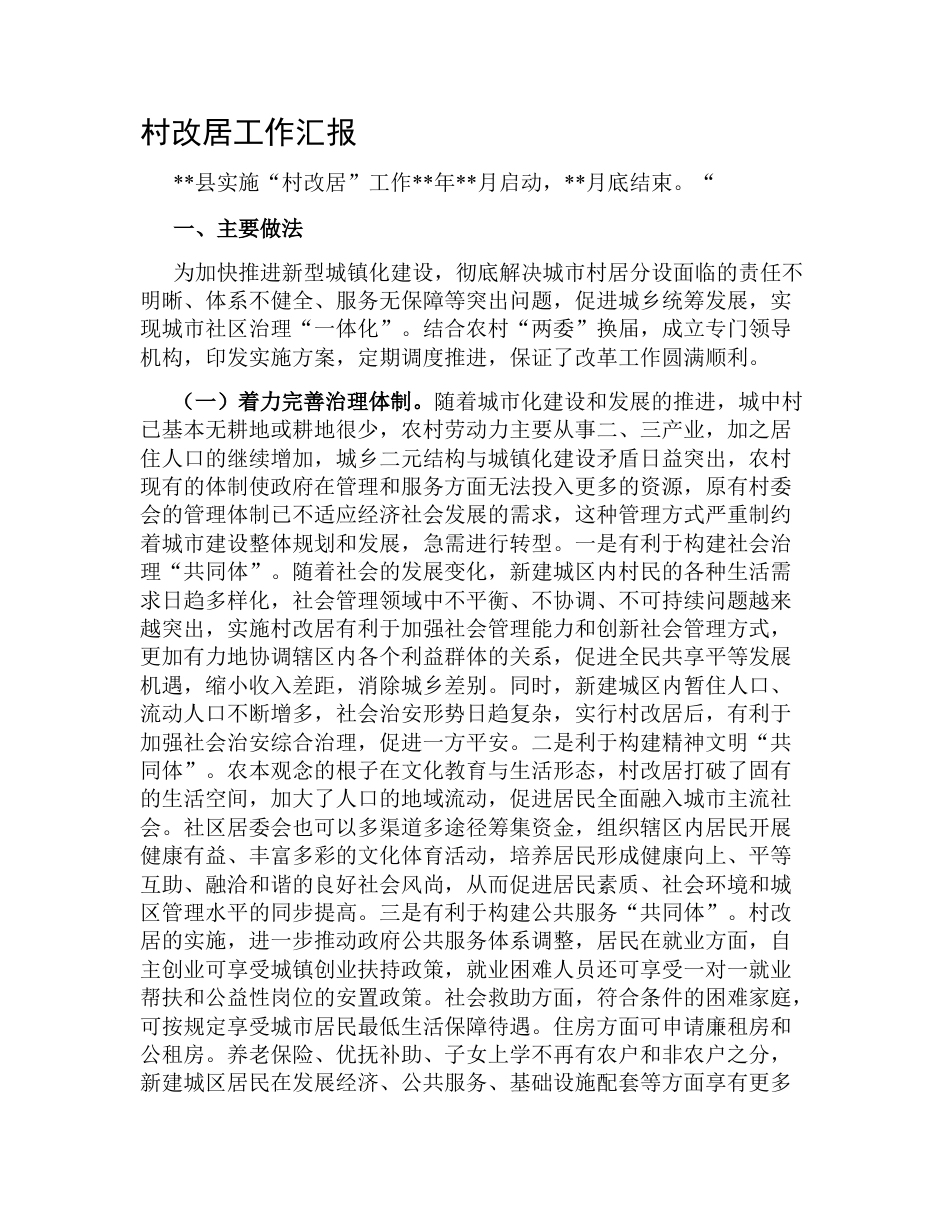 村改居工作汇报

**县实施“村改居”工作**年**月启动，**月底结束。“

一、主要做法

为加快推进新型城镇化建设，彻底解决城市村居分设面临的责任不明晰、体系不健全、服务无保障等突出问题，促进城乡统筹发展，实现城市社区治理“一体化”。结合农村“两委”换届，成立专门领导机构，印发实施方案，定期调度推进，保证了改革工作圆满顺利。

（一）着力完善治理体制。随着城市化建设和发展的推进，城中村已基本无耕地或耕地很少，农村劳动力主要从事二、三产业，加之居住人口的继续增加，城乡二元结构与城镇化建设矛盾日益突出，农村现有的体制使政府在管理和服务方面无法投入更多的资源，原有村委会的管理体制已不适应经济社会发展的需求，这种管理方式严重制约着城市建设整体规划和发展，急需进行转型。一是有利于构建社会治理“共同体”。随着社会的发展变化，新建城区内村民的各种生活需求日趋多样化，社会管理领域中不平衡、不协调、不可持续问题越来越突出，实施村改居有利于加强社会管理能力和创新社会管理方式，更加有力地协调辖区内各个利益群体的关系，促进全民共享平等发展机遇，缩小收入差距，消除城乡差别。同时，新建城区内暂住人口、流动人口不断增多，社会治安形势日趋复杂，实行村改居后，有利于加强社会治安综合治理，促进一方平安。二是利于构建精神文明“共同体”。农本观念的根子在文化教育与生活形态，村改居打破了固有的生活空间，加大了人口的地域流动，促进居民全面融入城市主流社会。社区居委会也可以多渠道多途径筹集资金，组织辖区内居民开展健康有益、丰富多彩的文化体育活动，培养居民形成健康向上、平等互助、融洽和谐的良好社会风尚，从而促进居民素质、社会环境和城区管理水平的同步提高。三是有利于构建公共服务“共同体”。村改居的实施，进一步推动政府公共服务体系调整，居民在就业方面，自主创业可享受城镇创业扶持政策，就业困难人员还可享受一对一就业帮扶和公益性岗位的安置政策。社会救助方面，符合条件的困难家庭，可按规定享受城市居民最低生活保障待遇。住房方面可申请廉租房和公租房。养老保险、优抚补助、子女上学不再有农户和非农户之分，新建城区居民在发展经济、公共服务、基础设施配套等方面享有更多